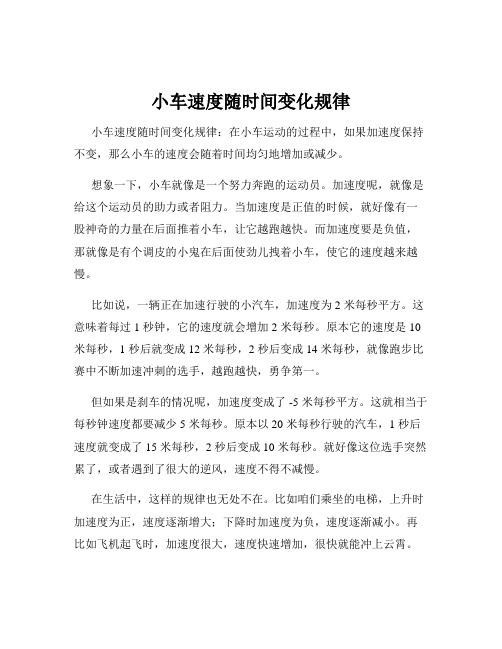 小车速度随时间变化规律

小车速度随时间变化规律：在小车运动的过程中，如果加速度保持不变，那么小车的速度会随着时间均匀地增加或减少。

想象一下，小车就像是一个努力奔跑的运动员。加速度呢，就像是给这个运动员的助力或者阻力。当加速度是正值的时候，就好像有一股神奇的力量在后面推着小车，让它越跑越快。而加速度要是负值，那就像是有个调皮的小鬼在后面使劲儿拽着小车，使它的速度越来越慢。

比如说，一辆正在加速行驶的小汽车，加速度为 2 米每秒平方。这意味着每过 1 秒钟，它的速度就会增加 2 米每秒。原本它的速度是 10 米每秒，1 秒后就变成 12 米每秒，2 秒后变成 14 米每秒，就像跑步比赛中不断加速冲刺的选手，越跑越快，勇争第一。

但如果是刹车的情况呢，加速度变成了 -5 米每秒平方。这就相当于每秒钟速度都要减少 5 米每秒。原本以 20 米每秒行驶的汽车，1 秒后速度就变成了 15 米每秒，2 秒后变成 10 米每秒。就好像这位选手突然累了，或者遇到了很大的逆风，速度不得不减慢。

在生活中，这样的规律也无处不在。比如咱们乘坐的电梯，上升时加速度为正，速度逐渐增大；下降时加速度为负，速度逐渐减小。再比如飞机起飞时，加速度很大，速度快速增加，很快就能冲上云霄。